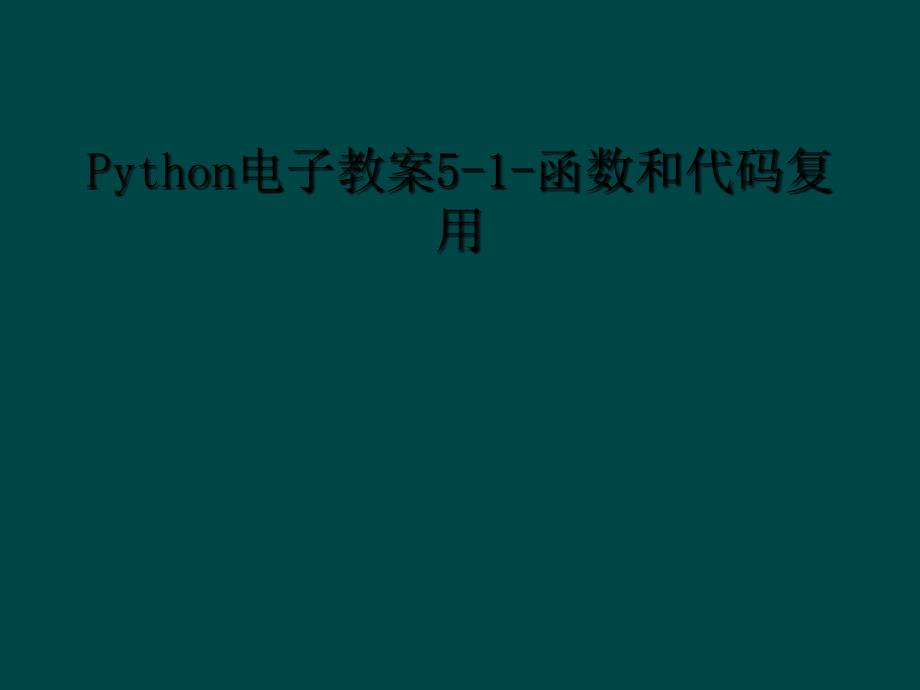 Python电子教案5-1-函数和代码复用